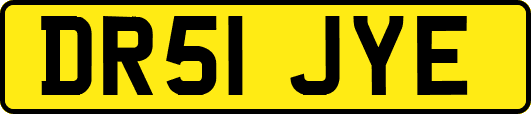 DR51 JYE